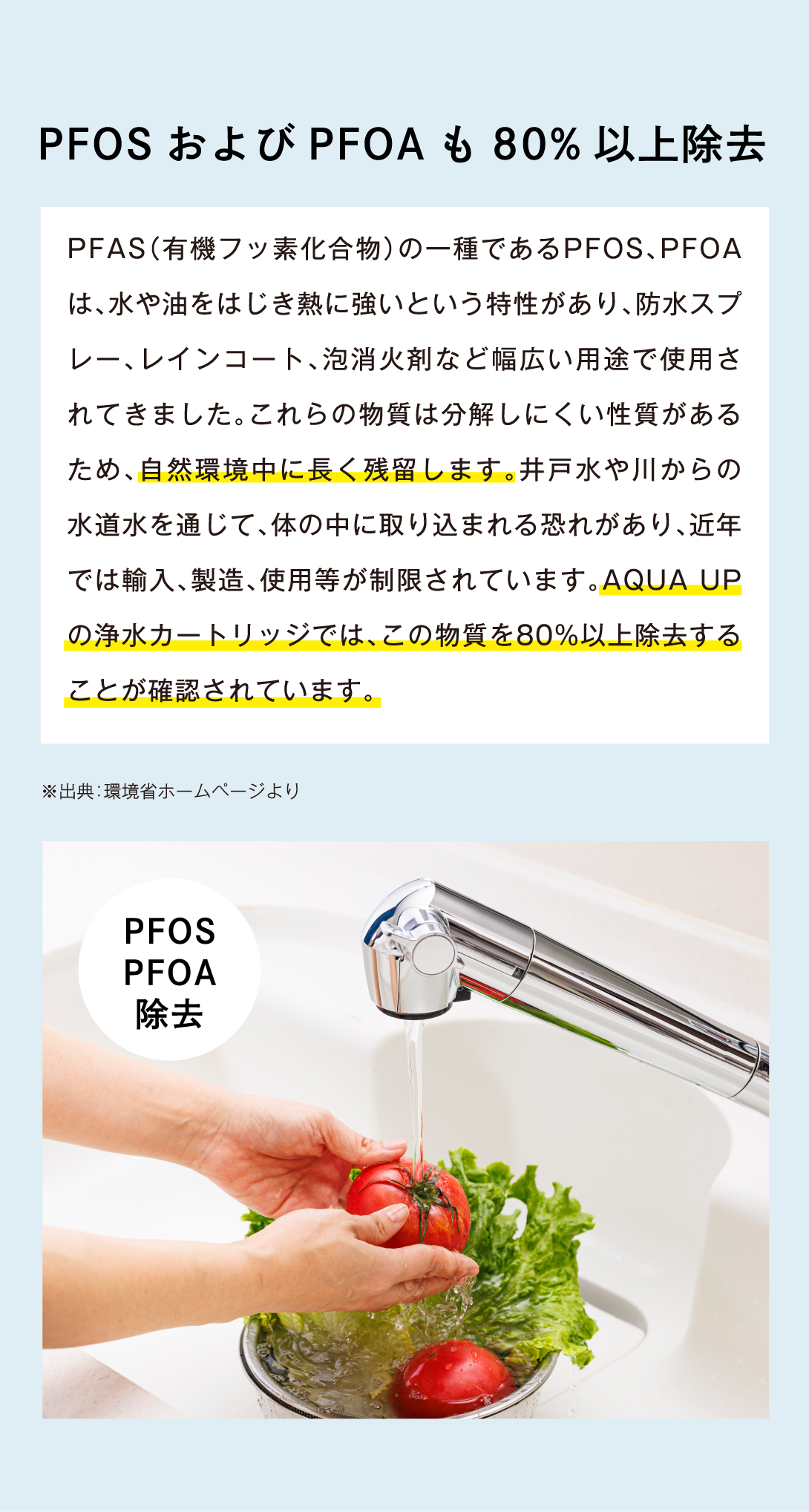 PFOS および PFOA も 80% 以上除去

PFAS（有機フッ素化合物）の一種であるPFOS、PFOAは、水や油をはじき熱に強いという特性があり、防水スプレー、レインコート、泡消火剤など幅広い用途で使用されてきました。これらの物質は分解しにくい性質があるため、自然環境中に長く残留します。井戸水や川からの水道水を通じて、体の中に取り込まれる恐れがあり、近年では輸入、製造、使用等が制限されています。AQUA UPの浄水カートリッジでは、この物質を80%以上除去することが確認されています。

※出典：環境省ホームページより

PFOS
PFOA
除去